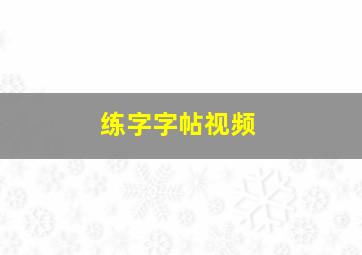 练字字帖视频